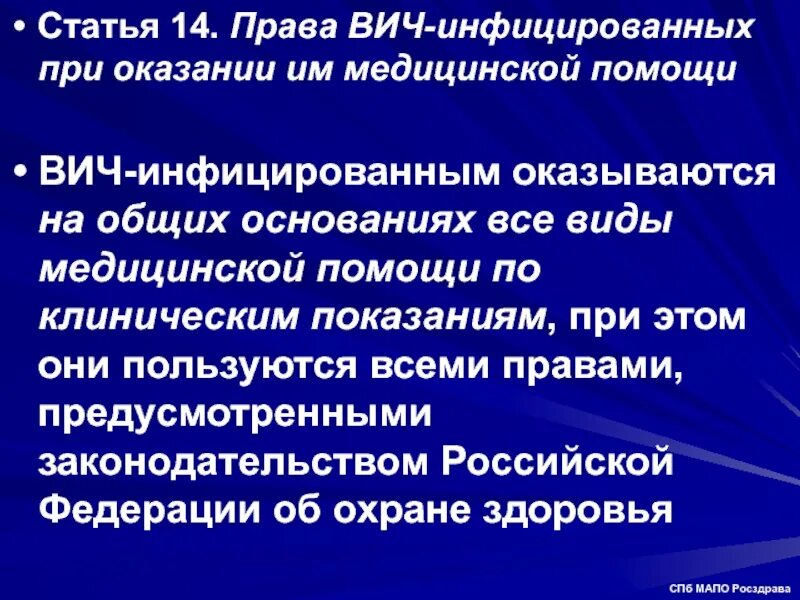 • Статья 14. Права ВИЧ-инфицированных при оказании им медицинской помощи

• ВИЧ-инфицированным оказываются на общих основаниях все виды медицинской помощи по клиническим показаниям, при этом они пользуются всеми правами, предусмотренными законодательством Российской Федерации об охране здоровья

СПб МАПО Росздрава